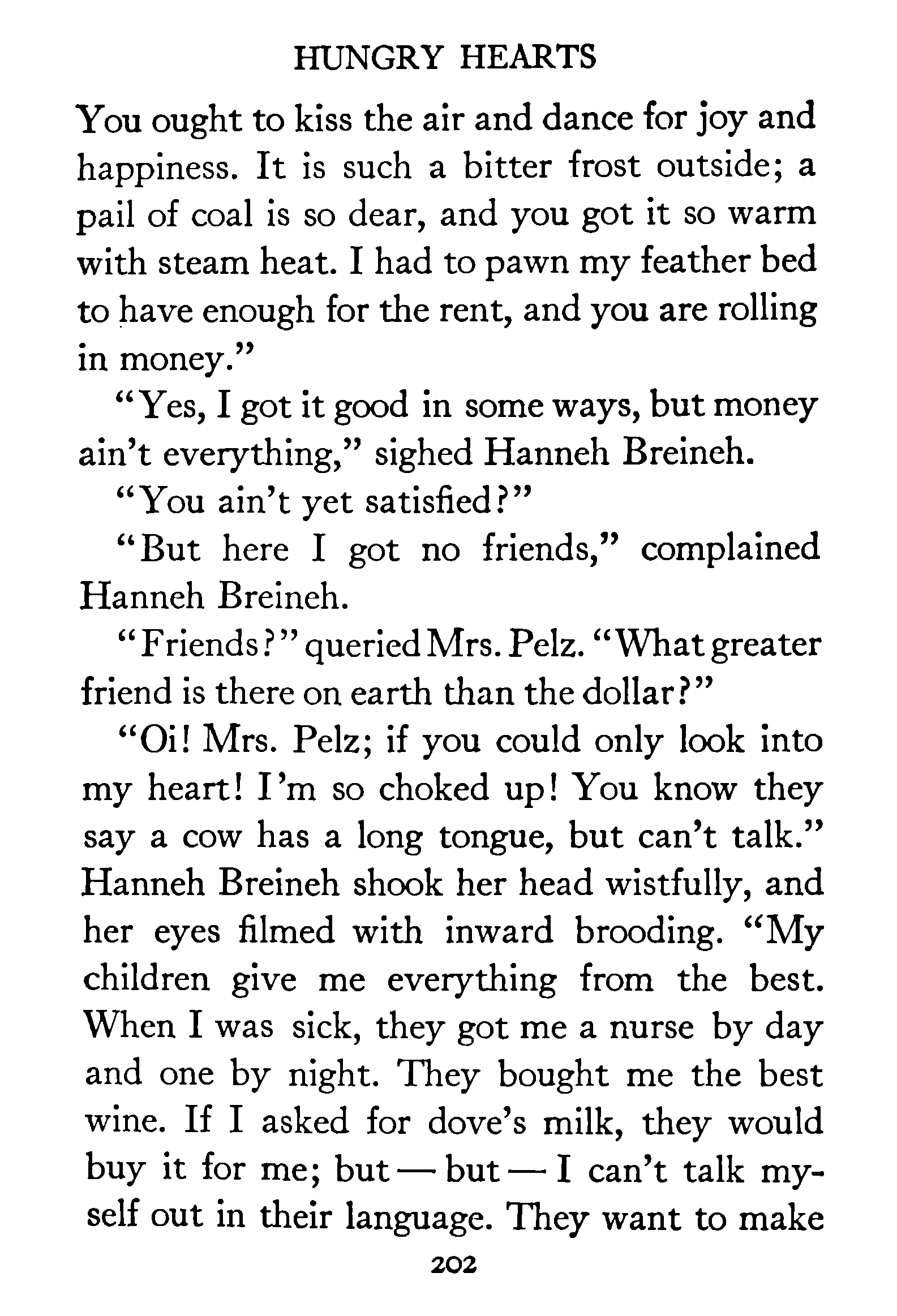 HUNGRY HEARTS

You ought to kiss the air and dance for joy and happiness. It is such a bitter frost outside; a pail of coal is so dear, and you got it so warm with steam heat. I had to pawn my feather bed to have enough for the rent, and you are rolling in money."

"Yes, I got it good in some ways, but money ain't everything," sighed Hanneh Breineh.

"You ain't yet satisfied?"

"But here I got no friends," complained Hanneh Breineh.

"Friends?" queried Mrs. Pelz. "What greater friend is there on earth than the dollar?"

"Oi! Mrs. Pelz; if you could only look into my heart! I'm so choked up! You know they say a cow has a long tongue, but can't talk." Hanneh Breineh shook her head wistfully, and her eyes filmed with inward brooding. "My children give me everything from the best. When I was sick, they got me a nurse by day and one by night. They bought me the best wine. If I asked for dove's milk, they would buy it for me; but — but — I can't talk myself out in their language. They want to make

202